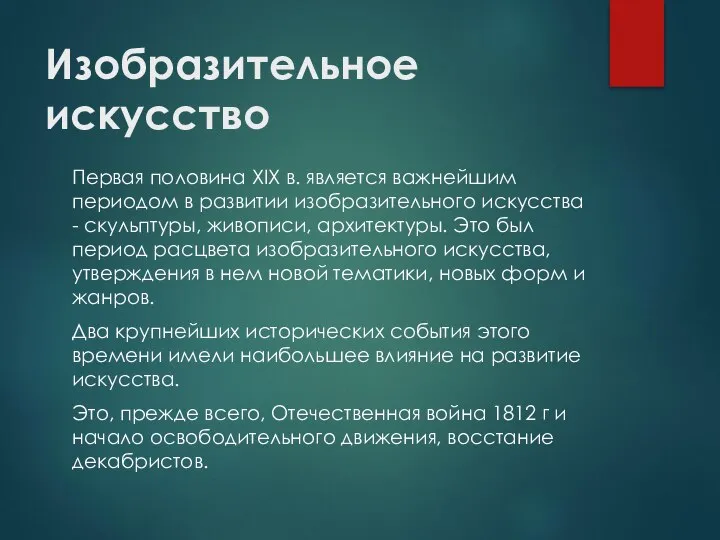 Изобразительное искусство

Первая половина XIX в. является важнейшим периодом в развитии изобразительного искусства - скульптуры, живописи, архитектуры. Это был период расцвета изобразительного искусства, утверждения в нем новой тематики, новых форм и жанров.

Два крупнейших исторических события этого времени имели наибольшее влияние на развитие искусства.

Это, прежде всего, Отечественная война 1812 г и начало освободительного движения, восстание декабристов.